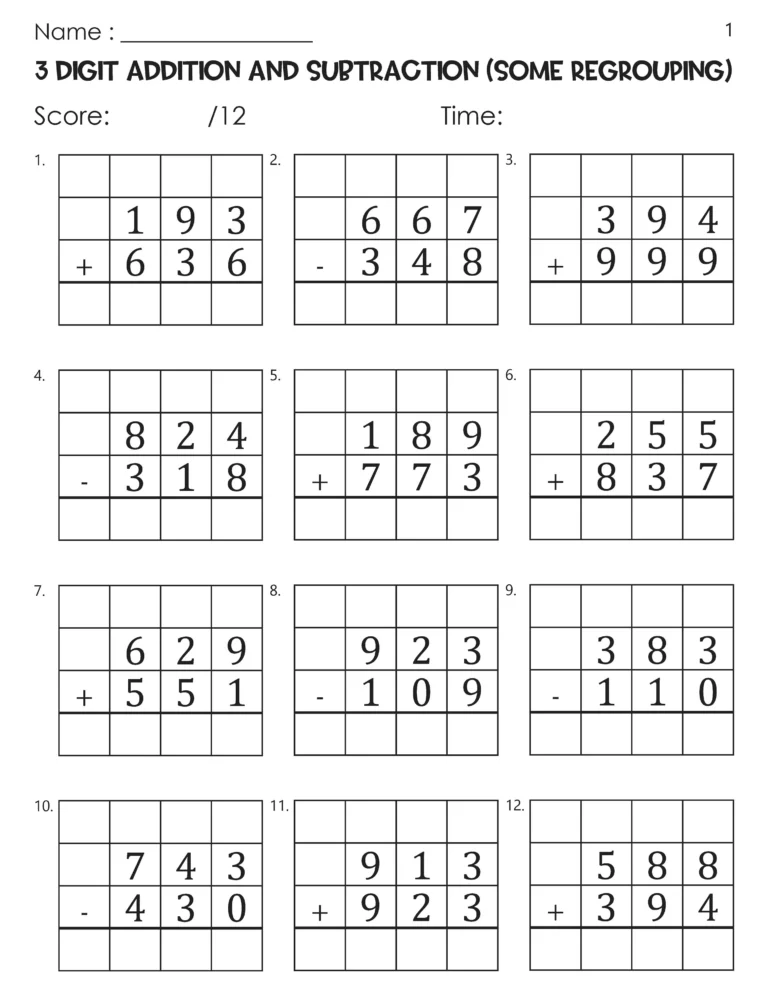 Name : ________________ 1

3 DIGIT ADDITION AND SUBTRACTION (SOME REGROUPING)

Score: /12 Time:

1.
| | | | |
|---|---|---|---|
| | 1 | 9 | 3 |
| + | 6 | 3 | 6 |
| | | | |

2.
| | | | |
|---|---|---|---|
| | 6 | 6 | 7 |
| - | 3 | 4 | 8 |
| | | | |

3.
| | | | |
|---|---|---|---|
| | 3 | 9 | 4 |
| + | 9 | 9 | 9 |
| | | | |

4.
| | | | |
|---|---|---|---|
| | 8 | 2 | 4 |
| - | 3 | 1 | 8 |
| | | | |

5.
| | | | |
|---|---|---|---|
| | 1 | 8 | 9 |
| + | 7 | 7 | 3 |
| | | | |

6.
| | | | |
|---|---|---|---|
| | 2 | 5 | 5 |
| + | 8 | 3 | 7 |
| | | | |

7.
| | | | |
|---|---|---|---|
| | 6 | 2 | 9 |
| + | 5 | 5 | 1 |
| | | | |

8.
| | | | |
|---|---|---|---|
| | 9 | 2 | 3 |
| - | 1 | 0 | 9 |
| | | | |

9.
| | | | |
|---|---|---|---|
| | 3 | 8 | 3 |
| - | 1 | 1 | 0 |
| | | | |

10.
| | | | |
|---|---|---|---|
| | 7 | 4 | 3 |
| - | 4 | 3 | 0 |
| | | | |

11.
| | | | |
|---|---|---|---|
| | 9 | 1 | 3 |
| + | 9 | 2 | 3 |
| | | | |

12.
| | | | |
|---|---|---|---|
| | 5 | 8 | 8 |
| + | 3 | 9 | 4 |
| | | | |